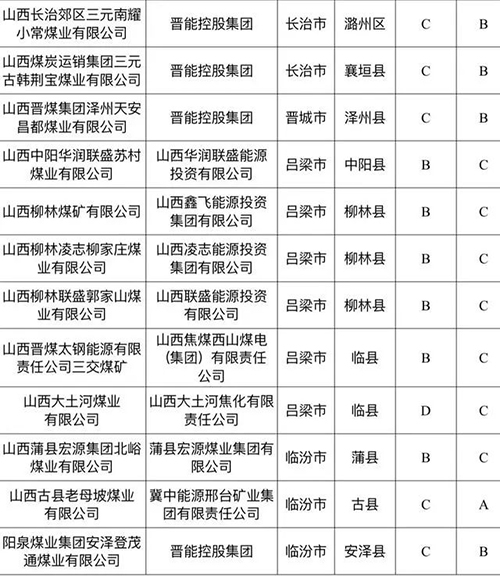 | 山西长治郊区三元南耀小常煤业有限公司 | 晋能控股集团 | 长治市 | 潞州区 | C | B |
|---|---|---|---|---|---|
| 山西煤炭运销集团三元古韩荆宝煤业有限公司 | 晋能控股集团 | 长治市 | 襄垣县 | C | B |
| 山西晋煤集团泽州天安昌都煤业有限公司 | 晋能控股集团 | 晋城市 | 泽州县 | C | B |
| 山西中阳华润联盛苏村煤业有限公司 | 山西华润联盛能源投资有限公司 | 吕梁市 | 中阳县 | B | C |
| 山西柳林煤矿有限公司 | 山西鑫飞能源投资集团有限公司 | 吕梁市 | 柳林县 | B | C |
| 山西柳林凌志柳家庄煤业有限公司 | 山西凌志能源投资集团有限公司 | 吕梁市 | 柳林县 | B | C |
| 山西柳林联盛郭家山煤业有限公司 | 山西联盛能源投资有限公司 | 吕梁市 | 柳林县 | B | C |
| 山西晋煤太钢能源有限责任公司三交煤矿 | 山西焦煤西山煤电（集团）有限责任公司 | 吕梁市 | 临县 | B | C |
| 山西大土河煤业有限公司 | 山西大土河焦化有限责任公司 | 吕梁市 | 临县 | D | C |
| 山西蒲县宏源集团北峪煤业有限公司 | 蒲县宏源煤业集团有限公司 | 临汾市 | 蒲县 | B | C |
| 山西古县老母坡煤业有限公司 | 冀中能源邢台矿业集团有限责任公司 | 临汾市 | 古县 | C | A |
| 阳泉煤业集团安泽登茂通煤业有限公司 | 晋能控股集团 | 临汾市 | 安泽县 | C | B |